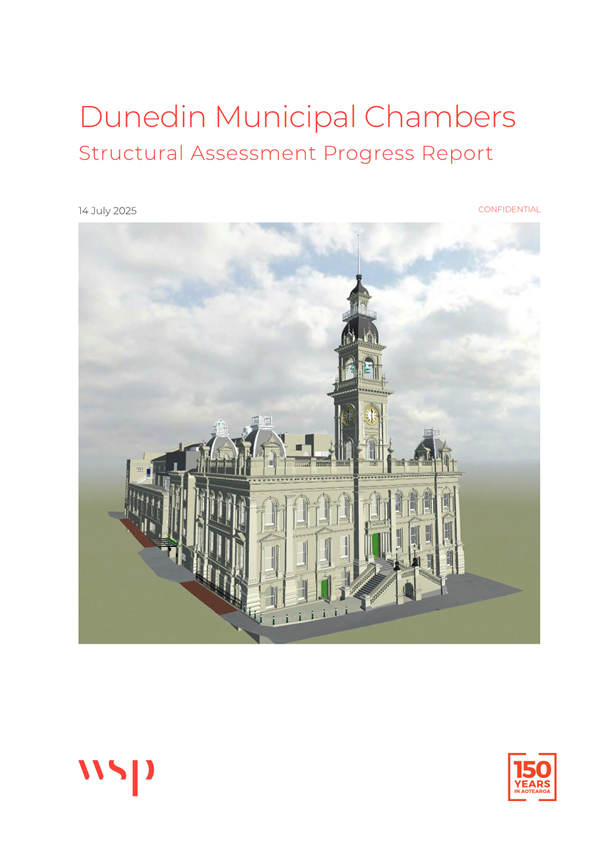 Dunedin Municipal Chambers
Structural Assessment Progress Report

14 July 2025

CONFIDENTIAL

wsp

150 YEARS IN AOTEAROA